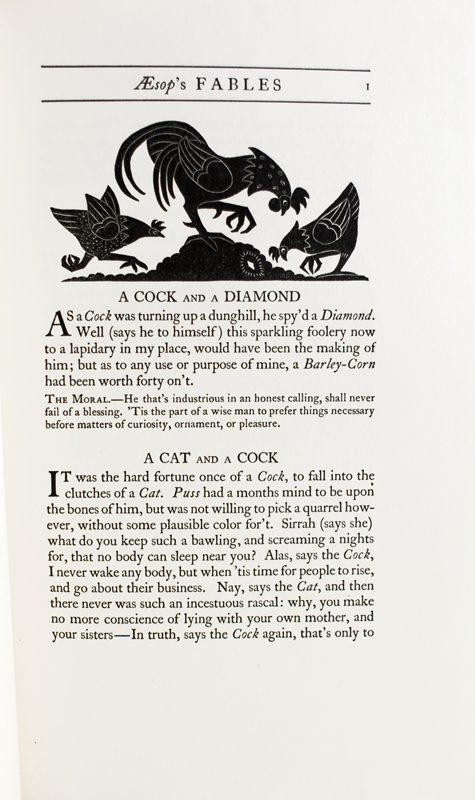 Æsop's FABLES 1

A COCK AND A DIAMOND

AS a Cock was turning up a dunghill, he spy'd a Diamond. Well (says he to himself) this sparkling foolery now to a lapidary in my place, would have been the making of him; but as to any use or purpose of mine, a Barley-Corn had been worth forty on't.

THE MORAL.—He that's industrious in an honest calling, shall never fail of a blessing. 'Tis the part of a wise man to prefer things necessary before matters of curiosity, ornament, or pleasure.

A CAT AND A COCK

IT was the hard fortune once of a Cock, to fall into the clutches of a Cat. Puss had a months mind to be upon the bones of him, but was not willing to pick a quarrel however, without some plausible color for't. Sirrah (says she) what do you keep such a bawling, and screaming a nights for, that no body can sleep near you? Alas, says the Cock, I never wake any body, but when 'tis time for people to rise, and go about their business. Nay, says the Cat, and then there never was such an incestuous rascal: why, you make no more conscience of lying with your own mother, and your sisters—In truth, says the Cock again, that's only to